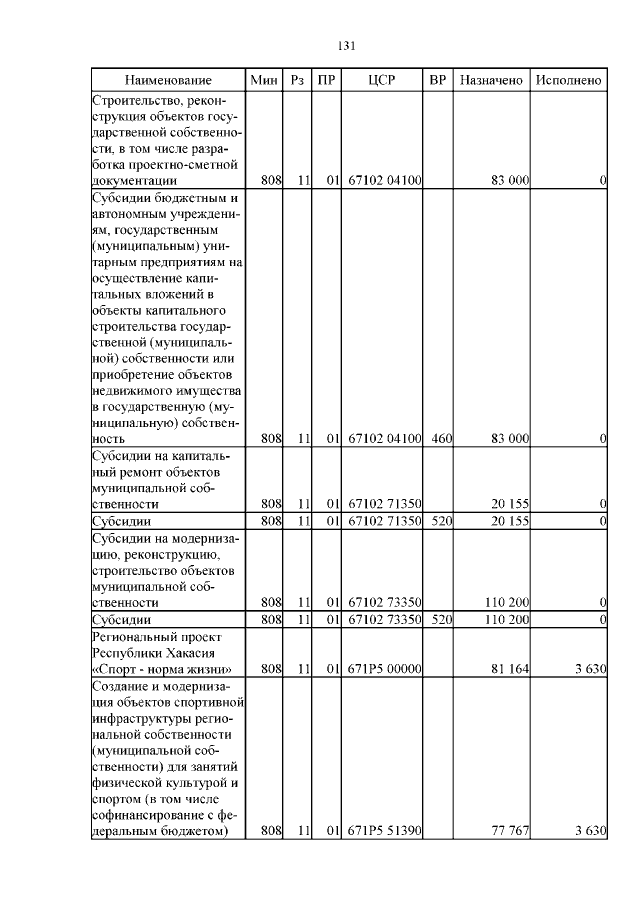 131

| Наименование | Мин | Рз | ПР | ЦСР | ВР | Назначено | Исполнено |
|---|---|---|---|---|---|---|---|
| Строительство, реконструкция объектов государственной собственности, в том числе разработка проектно-сметной документации | 808 | 11 | 01 | 67102 04100 | | 83 000 | 0 |
| Субсидии бюджетным и автономным учреждениям, государственным (муниципальным) унитарным предприятиям на осуществление капитальных вложений в объекты капитального строительства государственной (муниципальной) собственности или приобретение объектов недвижимого имущества в государственную (муниципальную) собственность | 808 | 11 | 01 | 67102 04100 | 460 | 83 000 | 0 |
| Субсидии на капитальный ремонт объектов муниципальной собственности | 808 | 11 | 01 | 67102 71350 | | 20 155 | 0 |
| Субсидии | 808 | 11 | 01 | 67102 71350 | 520 | 20 155 | 0 |
| Субсидии на модернизацию, реконструкцию, строительство объектов муниципальной собственности | 808 | 11 | 01 | 67102 73350 | | 110 200 | 0 |
| Субсидии | 808 | 11 | 01 | 67102 73350 | 520 | 110 200 | 0 |
| Региональный проект Республики Хакасия «Спорт - норма жизни» | 808 | 11 | 01 | 671P5 00000 | | 81 164 | 3 630 |
| Создание и модернизация объектов спортивной инфраструктуры региональной собственности (муниципальной собственности) для занятий физической культурой и спортом (в том числе софинансирование с федеральным бюджетом) | 808 | 11 | 01 | 671P5 51390 | | 77 767 | 3 630 |